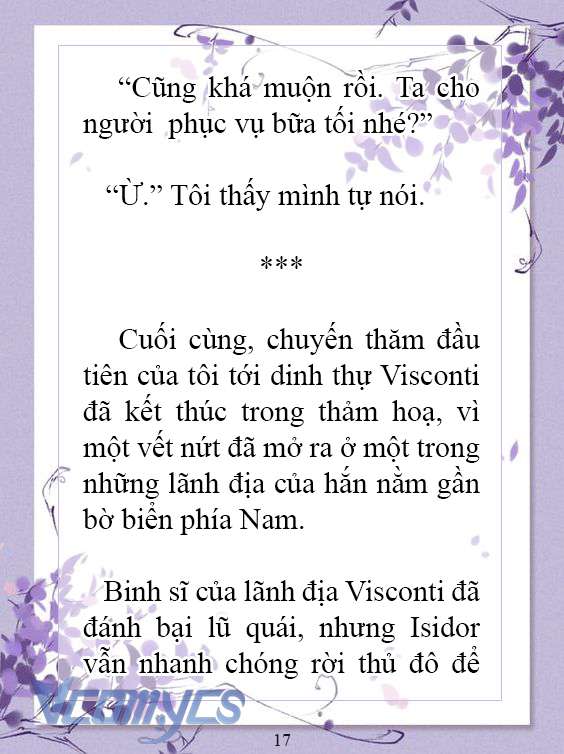 “Cũng khá muộn rồi. Ta cho người phục vụ bữa tối nhé?”

“Ừ.” Tôi thấy mình tự nói.

***

Cuối cùng, chuyến thăm đầu tiên của tôi tới dinh thự Visconti đã kết thúc trong thảm hoạ, vì một vết nứt đã mở ra ở một trong những lãnh địa của hắn nằm gần bờ biển phía Nam.

Binh sĩ của lãnh địa Visconti đã đánh bại lũ quái, nhưng Isidor vẫn nhanh chóng rời thủ đô để

Vcomycs

17